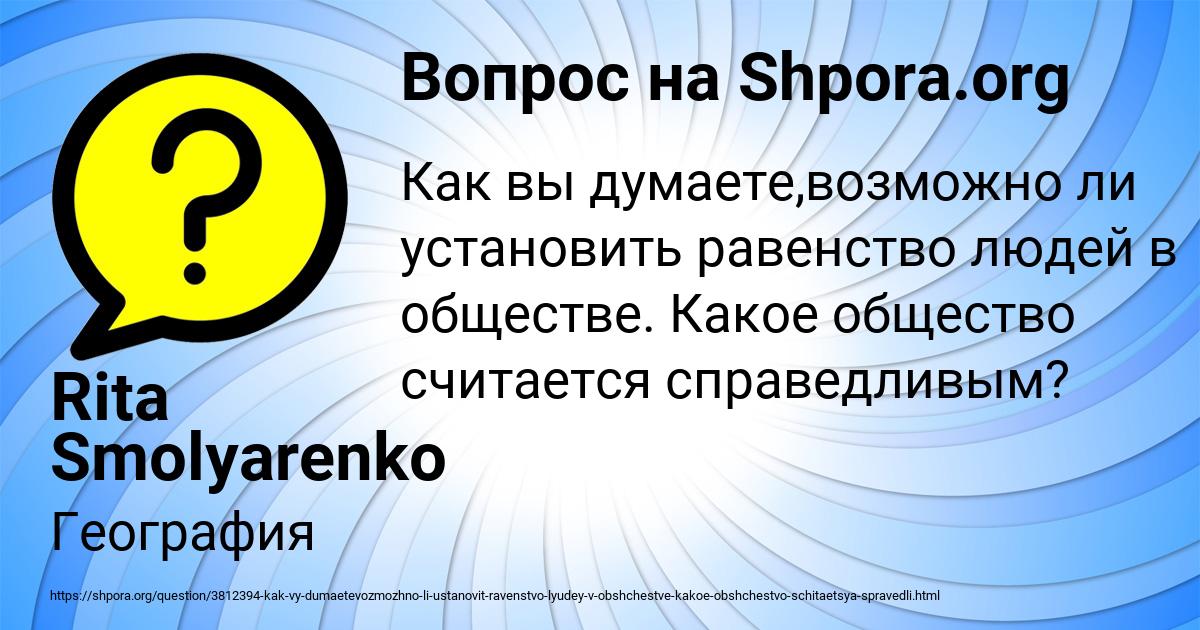 Вопрос на Shpora.org

Как вы думаете,возможно ли установить равенство людей в обществе. Какое общество считается справедливым?

Rita Smolyarenko

География

https://shpora.org/question/3812394-kak-vy-dumaetevozmozhno-li-ustanovit-ravenstvo-lyudey-v-obshchestve-kakoe-obshchestvo-schitaetsya-spravedli.html